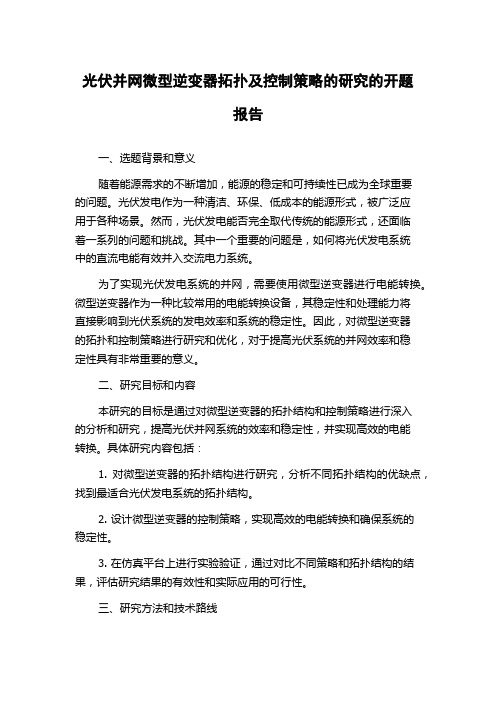 光伏并网微型逆变器拓扑及控制策略的研究的开题报告

一、选题背景和意义

随着能源需求的不断增加，能源的稳定和可持续性已成为全球重要的问题。光伏发电作为一种清洁、环保、低成本的能源形式，被广泛应用于各种场景。然而，光伏发电能否完全取代传统的能源形式，还面临着一系列的问题和挑战。其中一个重要的问题是，如何将光伏发电系统中的直流电能有效并入交流电力系统。

为了实现光伏发电系统的并网，需要使用微型逆变器进行电能转换。微型逆变器作为一种比较常用的电能转换设备，其稳定性和处理能力将直接影响到光伏系统的发电效率和系统的稳定性。因此，对微型逆变器的拓扑和控制策略进行研究和优化，对于提高光伏系统的并网效率和稳定性具有非常重要的意义。

二、研究目标和内容

本研究的目标是通过对微型逆变器的拓扑结构和控制策略进行深入的分析和研究，提高光伏并网系统的效率和稳定性，并实现高效的电能转换。具体研究内容包括：

1. 对微型逆变器的拓扑结构进行研究，分析不同拓扑结构的优缺点，找到最适合光伏发电系统的拓扑结构。

2. 设计微型逆变器的控制策略，实现高效的电能转换和确保系统的稳定性。

3. 在仿真平台上进行实验验证，通过对比不同策略和拓扑结构的结果，评估研究结果的有效性和实际应用的可行性。

三、研究方法和技术路线